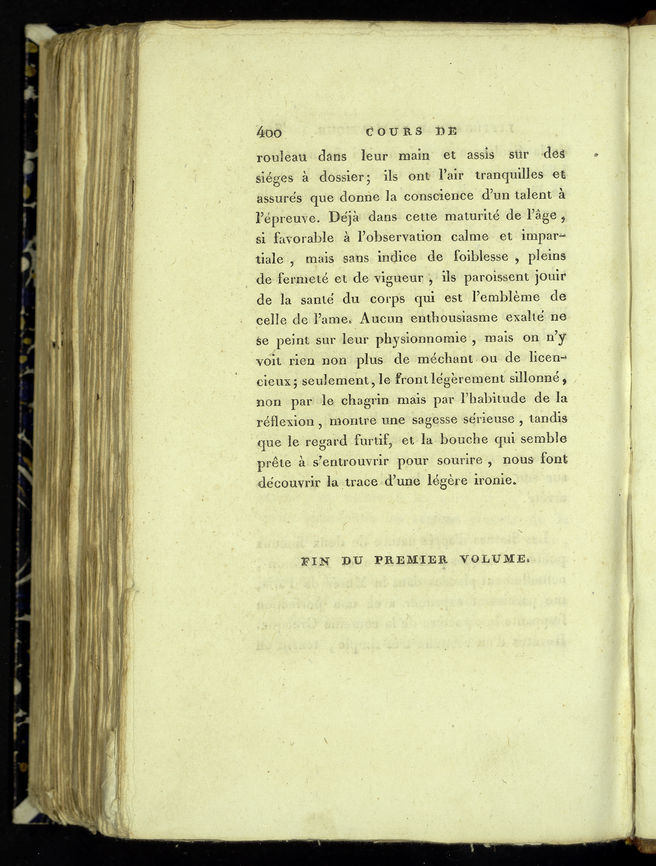 400 COURS DE

rouleau dans leur main et assis sur des siéges à dossier; ils ont l'air tranquilles et assurés que donne la conscience d'un talent à l'épreuve. Déjà dans cette maturité de l'âge, si favorable à l'observation calme et impartiale, mais sans indice de foiblesse, pleins de fermeté et de vigueur, ils paroissent jouir de la santé du corps qui est l'emblème de celle de l'ame. Aucun enthousiasme exalté ne se peint sur leur physionnomie, mais on n'y voit rien non plus de méchant ou de licencieux; seulement, le front légèrement sillonné, non par le chagrin mais par l'habitude de la réflexion, montre une sagesse sérieuse, tandis que le regard furtif, et la bouche qui semble prête à s'entrouvrir pour sourire, nous font découvrir la trace d'une légère ironie.

FIN DU PREMIER VOLUME.